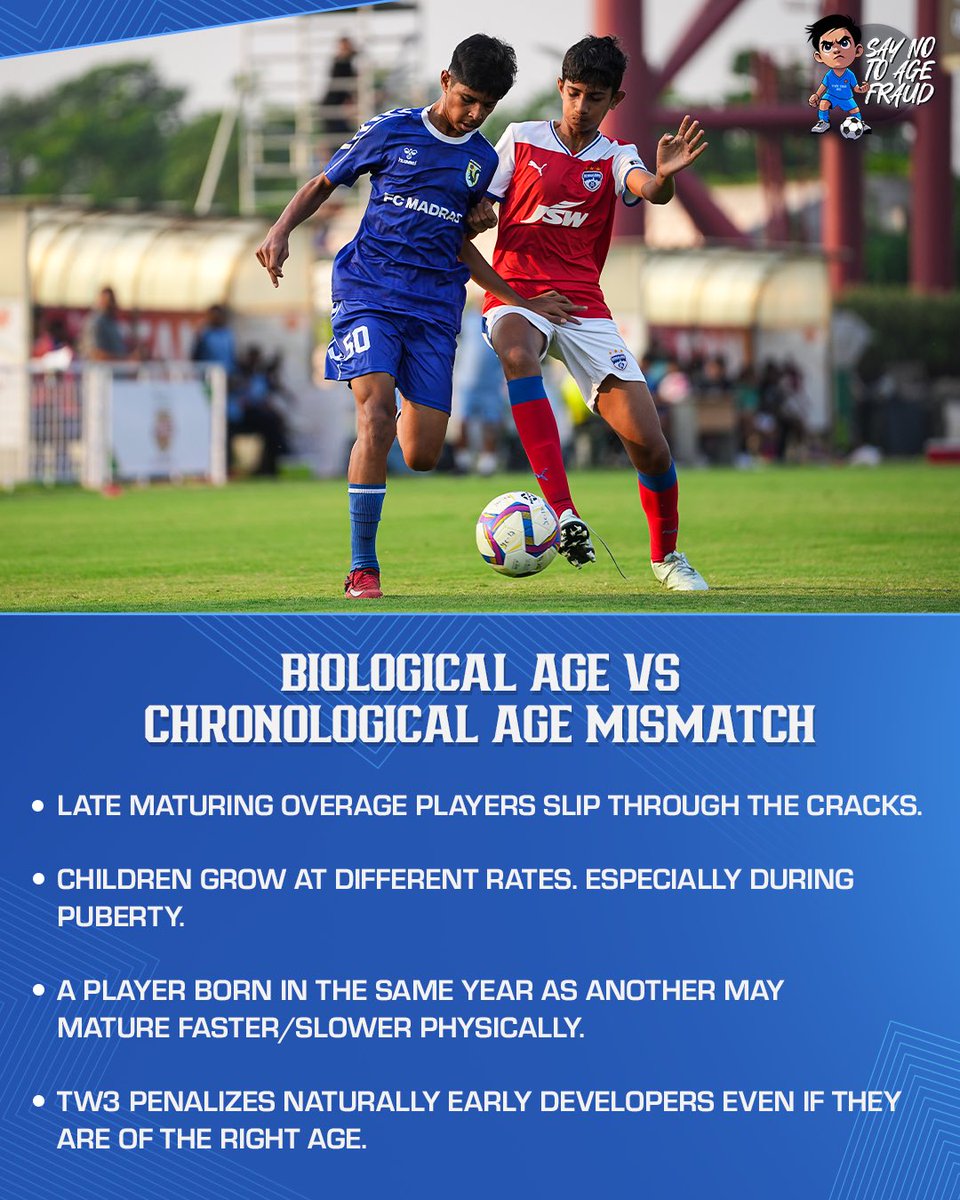 SAY NO TO AGE FRAUD

FC MADRAS

JSW

50

BIOLOGICAL AGE VS
CHRONOLOGICAL AGE MISMATCH

• LATE MATURING OVERAGE PLAYERS SLIP THROUGH THE CRACKS.

• CHILDREN GROW AT DIFFERENT RATES. ESPECIALLY DURING PUBERTY.

• A PLAYER BORN IN THE SAME YEAR AS ANOTHER MAY MATURE FASTER/SLOWER PHYSICALLY.

• TW3 PENALIZES NATURALLY EARLY DEVELOPERS EVEN IF THEY ARE OF THE RIGHT AGE.